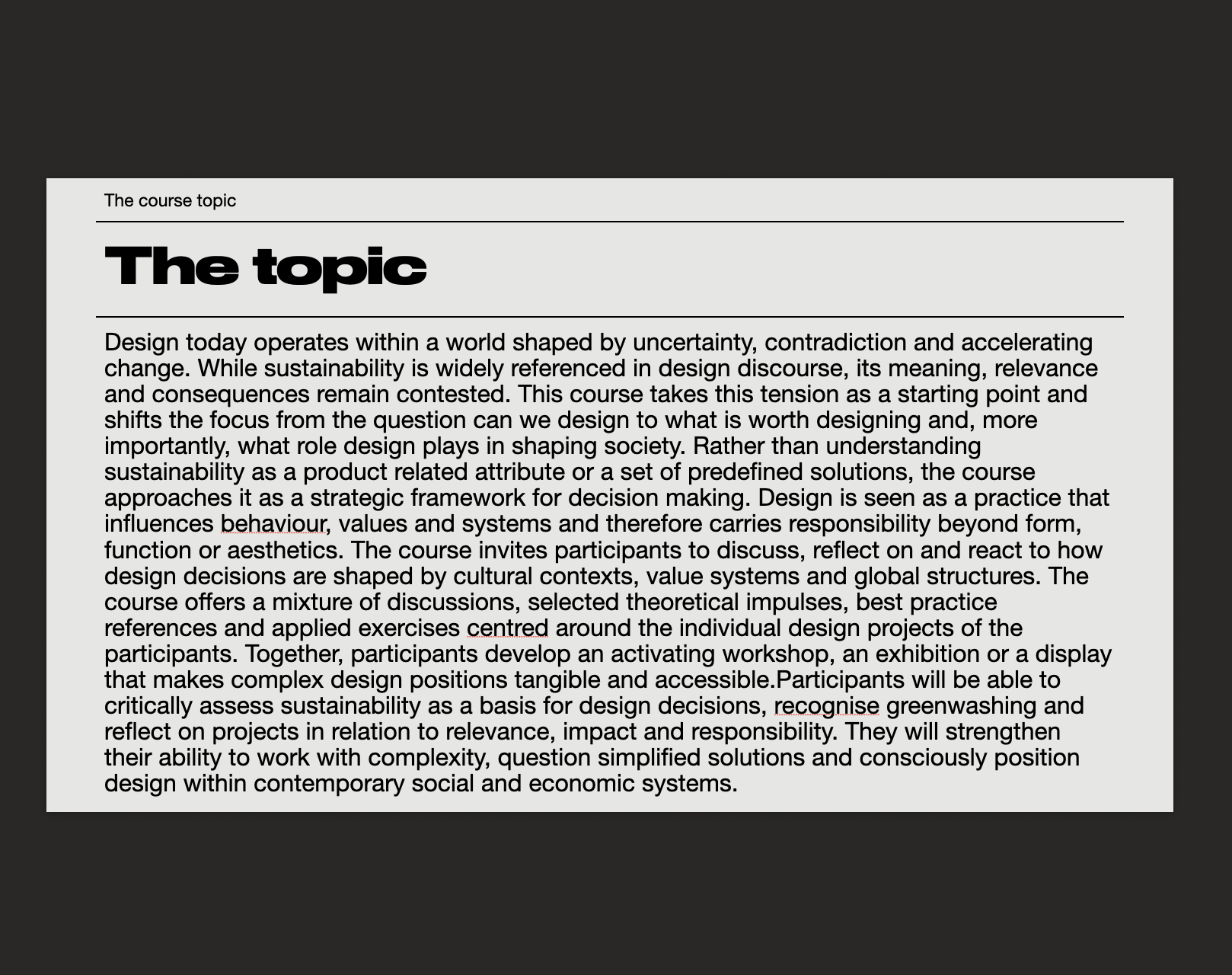 The course topic

The topic

Design today operates within a world shaped by uncertainty, contradiction and accelerating change. While sustainability is widely referenced in design discourse, its meaning, relevance and consequences remain contested. This course takes this tension as a starting point and shifts the focus from the question can we design to what is worth designing and, more importantly, what role design plays in shaping society. Rather than understanding sustainability as a product related attribute or a set of predefined solutions, the course approaches it as a strategic framework for decision making. Design is seen as a practice that influences behaviour, values and systems and therefore carries responsibility beyond form, function or aesthetics. The course invites participants to discuss, reflect on and react to how design decisions are shaped by cultural contexts, value systems and global structures. The course offers a mixture of discussions, selected theoretical impulses, best practice references and applied exercises centred around the individual design projects of the participants. Together, participants develop an activating workshop, an exhibition or a display that makes complex design positions tangible and accessible.Participants will be able to critically assess sustainability as a basis for design decisions, recognise greenwashing and reflect on projects in relation to relevance, impact and responsibility. They will strengthen their ability to work with complexity, question simplified solutions and consciously position design within contemporary social and economic systems.